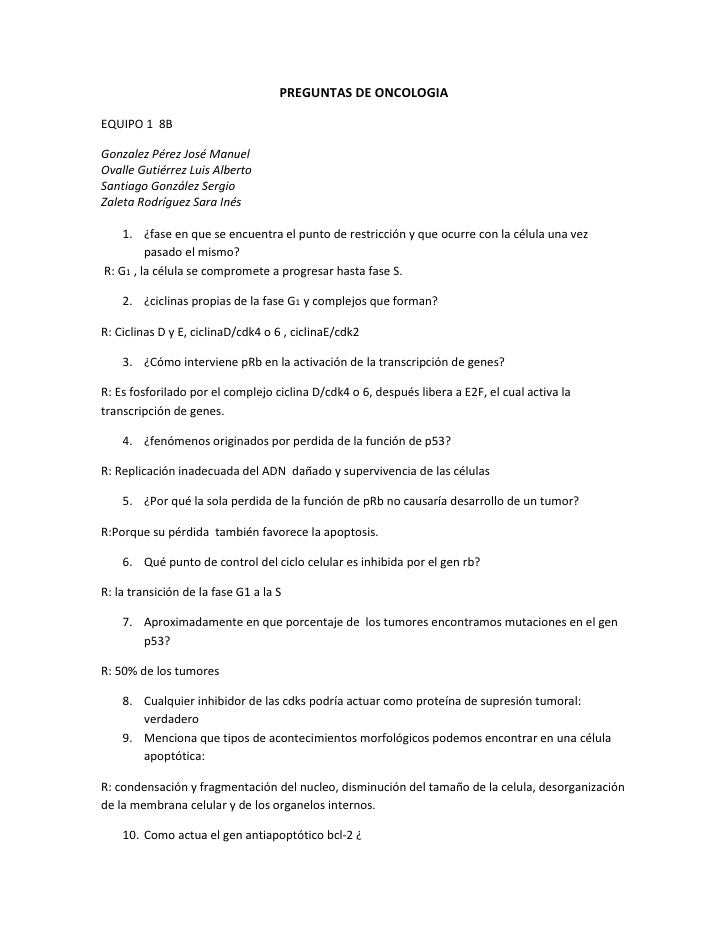 PREGUNTAS DE ONCOLOGIA

EQUIPO 1 8B

Gonzalez Pérez José Manuel
Ovalle Gutiérrez Luis Alberto
Santiago González Sergio
Zaleta Rodríguez Sara Inés

1. ¿fase en que se encuentra el punto de restricción y que ocurre con la célula una vez pasado el mismo?
R: $G_1$ , la célula se compromete a progresar hasta fase S.

2. ¿ciclinas propias de la fase $G_1$ y complejos que forman?

R: Ciclinas D y E, ciclinaD/cdk4 o 6 , ciclinaE/cdk2

3. ¿Cómo interviene pRb en la activación de la transcripción de genes?

R: Es fosforilado por el complejo ciclina D/cdk4 o 6, después libera a E2F, el cual activa la transcripción de genes.

4. ¿fenómenos originados por perdida de la función de p53?

R: Replicación inadecuada del ADN dañado y supervivencia de las células

5. ¿Por qué la sola perdida de la función de pRb no causaría desarrollo de un tumor?

R:Porque su pérdida también favorece la apoptosis.

6. Qué punto de control del ciclo celular es inhibida por el gen rb?

R: la transición de la fase G1 a la S

7. Aproximadamente en que porcentaje de los tumores encontramos mutaciones en el gen p53?

R: 50% de los tumores

8. Cualquier inhibidor de las cdks podría actuar como proteína de supresión tumoral: verdadero
9. Menciona que tipos de acontecimientos morfológicos podemos encontrar en una célula apoptótica:

R: condensación y fragmentación del nucleo, disminución del tamaño de la celula, desorganización de la membrana celular y de los organelos internos.

10. Como actua el gen antiapoptótico bcl-2 ¿